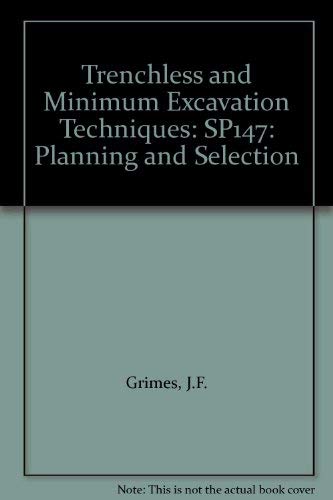 Trenchless and Minimum Excavation Techniques: SP147: Planning and Selection

Grimes, J.F.

Note: This is not the actual book cover